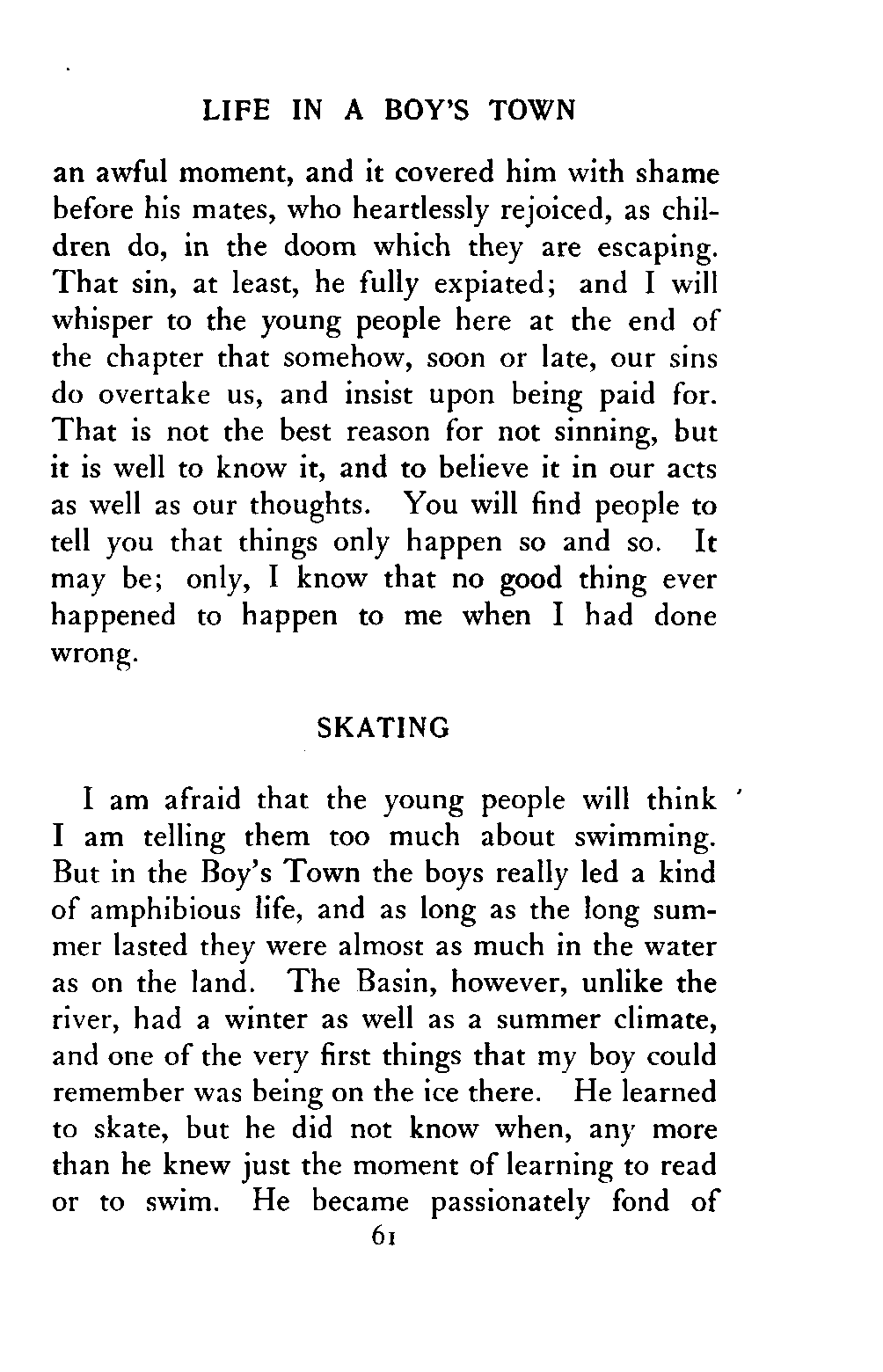 LIFE IN A BOY'S TOWN

an awful moment, and it covered him with shame before his mates, who heartlessly rejoiced, as children do, in the doom which they are escaping. That sin, at least, he fully expiated; and I will whisper to the young people here at the end of the chapter that somehow, soon or late, our sins do overtake us, and insist upon being paid for. That is not the best reason for not sinning, but it is well to know it, and to believe it in our acts as well as our thoughts. You will find people to tell you that things only happen so and so. It may be; only, I know that no good thing ever happened to happen to me when I had done wrong.

SKATING

I am afraid that the young people will think I am telling them too much about swimming. But in the Boy's Town the boys really led a kind of amphibious life, and as long as the long summer lasted they were almost as much in the water as on the land. The Basin, however, unlike the river, had a winter as well as a summer climate, and one of the very first things that my boy could remember was being on the ice there. He learned to skate, but he did not know when, any more than he knew just the moment of learning to read or to swim. He became passionately fond of

61